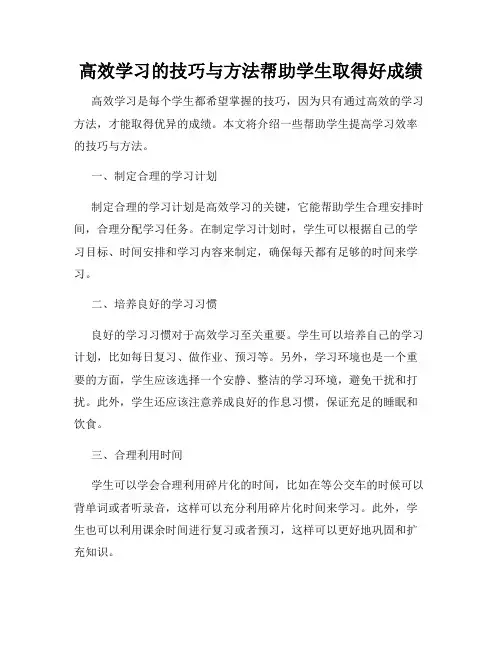 高效学习的技巧与方法帮助学生取得好成绩

高效学习是每个学生都希望掌握的技巧，因为只有通过高效的学习方法，才能取得优异的成绩。本文将介绍一些帮助学生提高学习效率的技巧与方法。

一、制定合理的学习计划

制定合理的学习计划是高效学习的关键，它能帮助学生合理安排时间，合理分配学习任务。在制定学习计划时，学生可以根据自己的学习目标、时间安排和学习内容来制定，确保每天都有足够的时间来学习。

二、培养良好的学习习惯

良好的学习习惯对于高效学习至关重要。学生可以培养自己的学习计划，比如每日复习、做作业、预习等。另外，学习环境也是一个重要的方面，学生应该选择一个安静、整洁的学习环境，避免干扰和打扰。此外，学生还应该注意养成良好的作息习惯，保证充足的睡眠和饮食。

三、合理利用时间

学生可以学会合理利用碎片化的时间，比如在等公交车的时候可以背单词或者听录音，这样可以充分利用碎片化时间来学习。此外，学生也可以利用课余时间进行复习或者预习，这样可以更好地巩固和扩充知识。